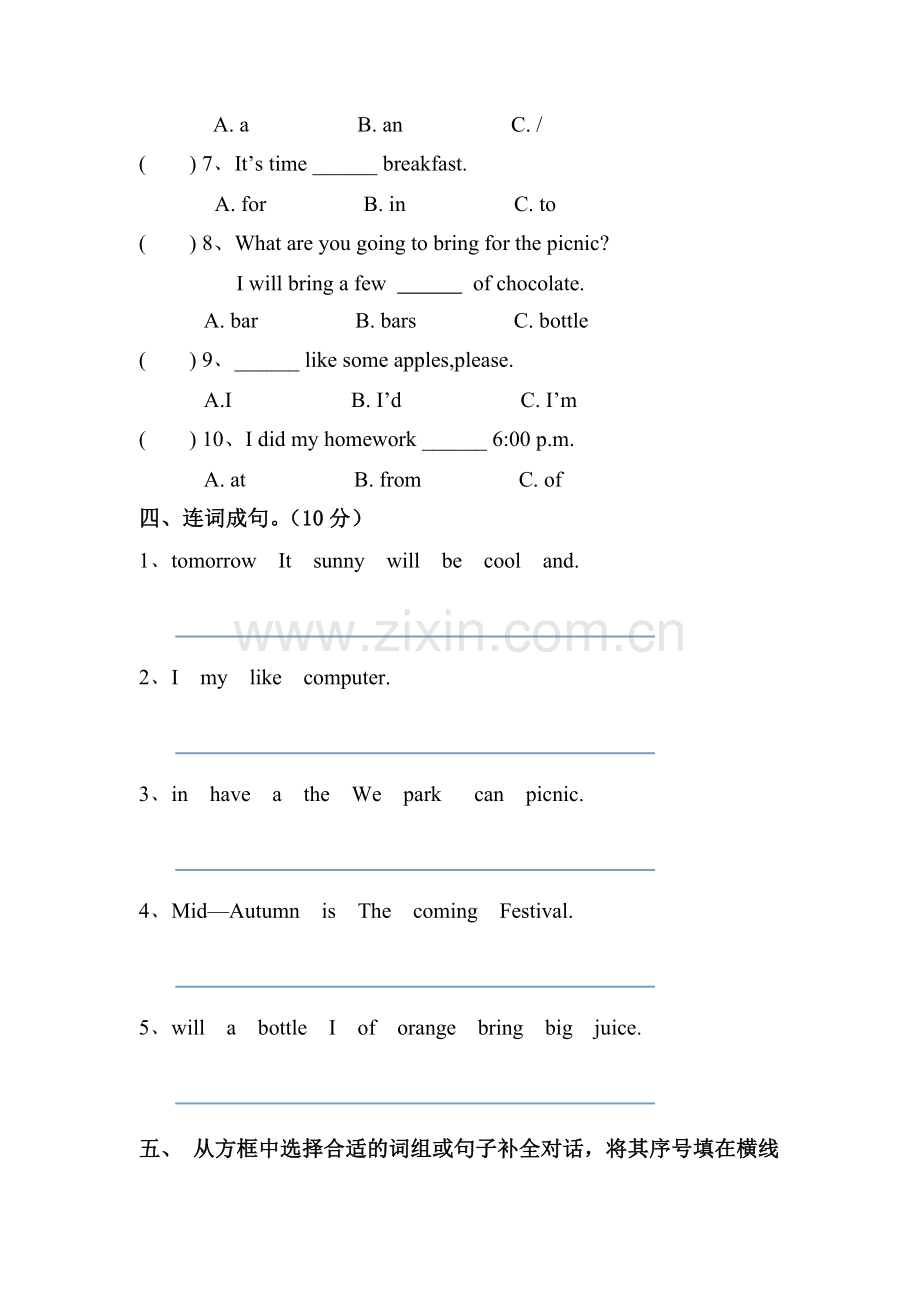 A. a B. an C. /

( ) 7、It's time ____ breakfast.

A. for B. in C. to

( ) 8、What are you going to bring for the picnic?

I will bring a few ____ of chocolate.

A. bar B. bars C. bottle

( ) 9、____ like some apples,please.

A.I B. I'd C. I'm

( ) 10、I did my homework ____ 6:00 p.m.

A. at B. from C. of

四、连词成句。(10分)

1、tomorrow It sunny will be cool and.

____

2、I my like computer.

____

3、in have a the We park can picnic.

____

4、Mid—Autumn is The coming Festival.

____

5、will a bottle I of orange bring big juice.

____

五、 从方框中选择合适的词组或句子补全对话,将其序号填在横线

www.zixin.com.cn